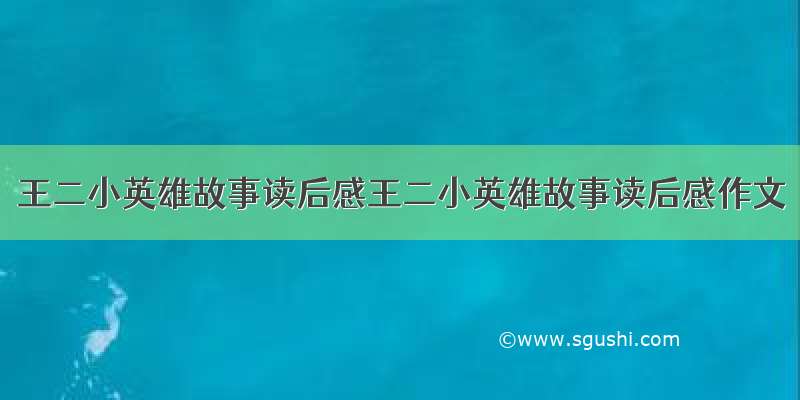 王二小英雄故事读后感王二小英雄故事读后感作文

©www.sgushi.com